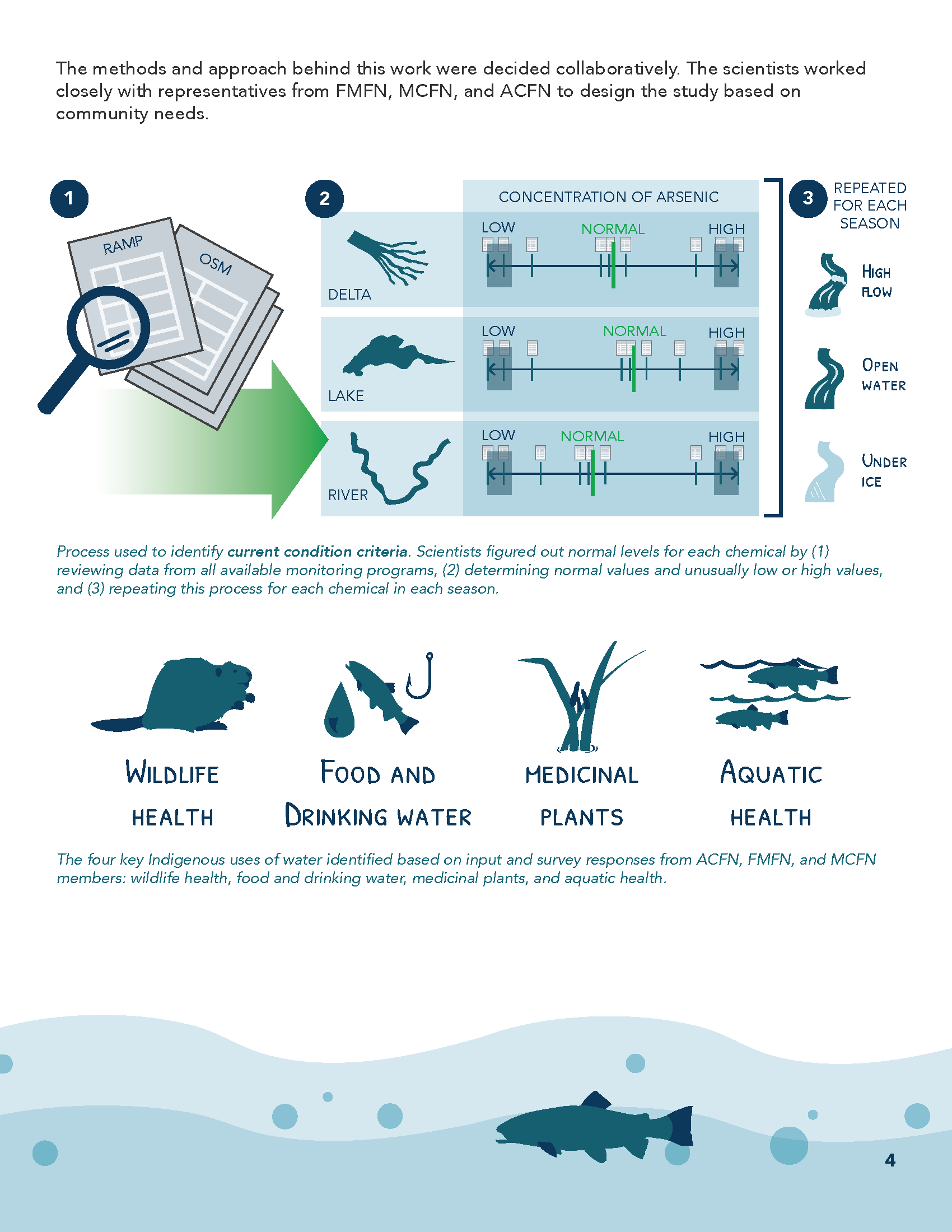 The methods and approach behind this work were decided collaboratively. The scientists worked closely with representatives from FMFN, MCFN, and ACFN to design the study based on community needs.

1

RAMP

OSM

2

CONCENTRATION OF ARSENIC

DELTA

LOW

NORMAL

HIGH

LAKE

LOW

NORMAL

HIGH

RIVER

LOW

NORMAL

HIGH

3

REPEATED FOR EACH SEASON

HIGH FLOW

OPEN WATER

UNDER ICE

Process used to identify current condition criteria. Scientists figured out normal levels for each chemical by (1) reviewing data from all available monitoring programs, (2) determining normal values and unusually low or high values, and (3) repeating this process for each chemical in each season.

WILDLIFE HEALTH

FOOD AND DRINKING WATER

MEDICINAL PLANTS

AQUATIC HEALTH

The four key Indigenous uses of water identified based on input and survey responses from ACFN, FMFN, and MCFN members: wildlife health, food and drinking water, medicinal plants, and aquatic health.

4